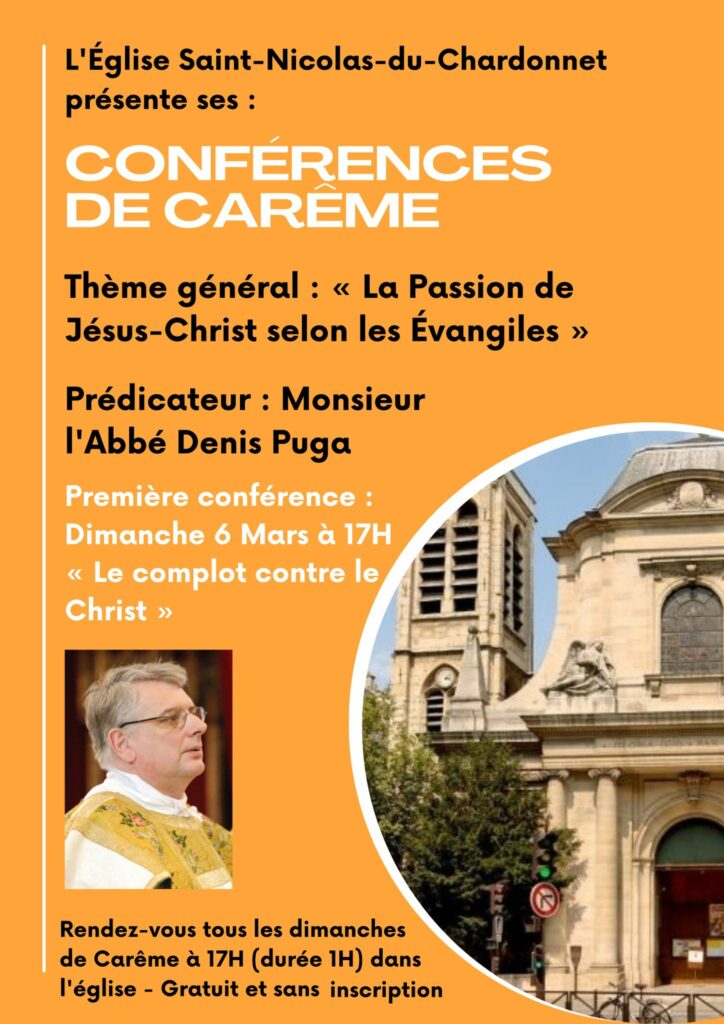 L'Église Saint-Nicolas-du-Chardonnet présente ses :

CONFÉRENCES DE CARÊME

Thème général : « La Passion de Jésus-Christ selon les Évangiles »

Prédicateur : Monsieur l'Abbé Denis Puga

Première conférence : Dimanche 6 Mars à 17H « Le complot contre le Christ »

Rendez-vous tous les dimanches de Carême à 17H (durée 1H) dans l'église - Gratuit et sans inscription